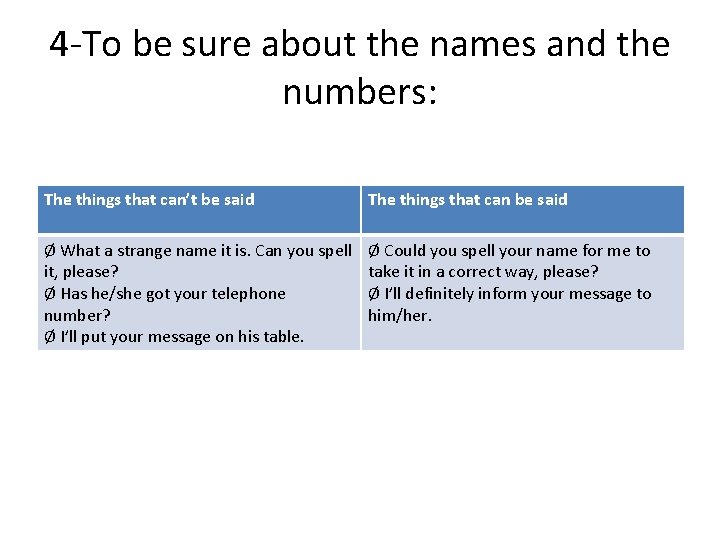 4-To be sure about the names and the numbers:

| The things that can't be said | The things that can be said |
|---|---|
| Ø What a strange name it is. Can you spell it, please? Ø Has he/she got your telephone number? Ø I'll put your message on his table. | Ø Could you spell your name for me to take it in a correct way, please? Ø I'll definitely inform your message to him/her. |